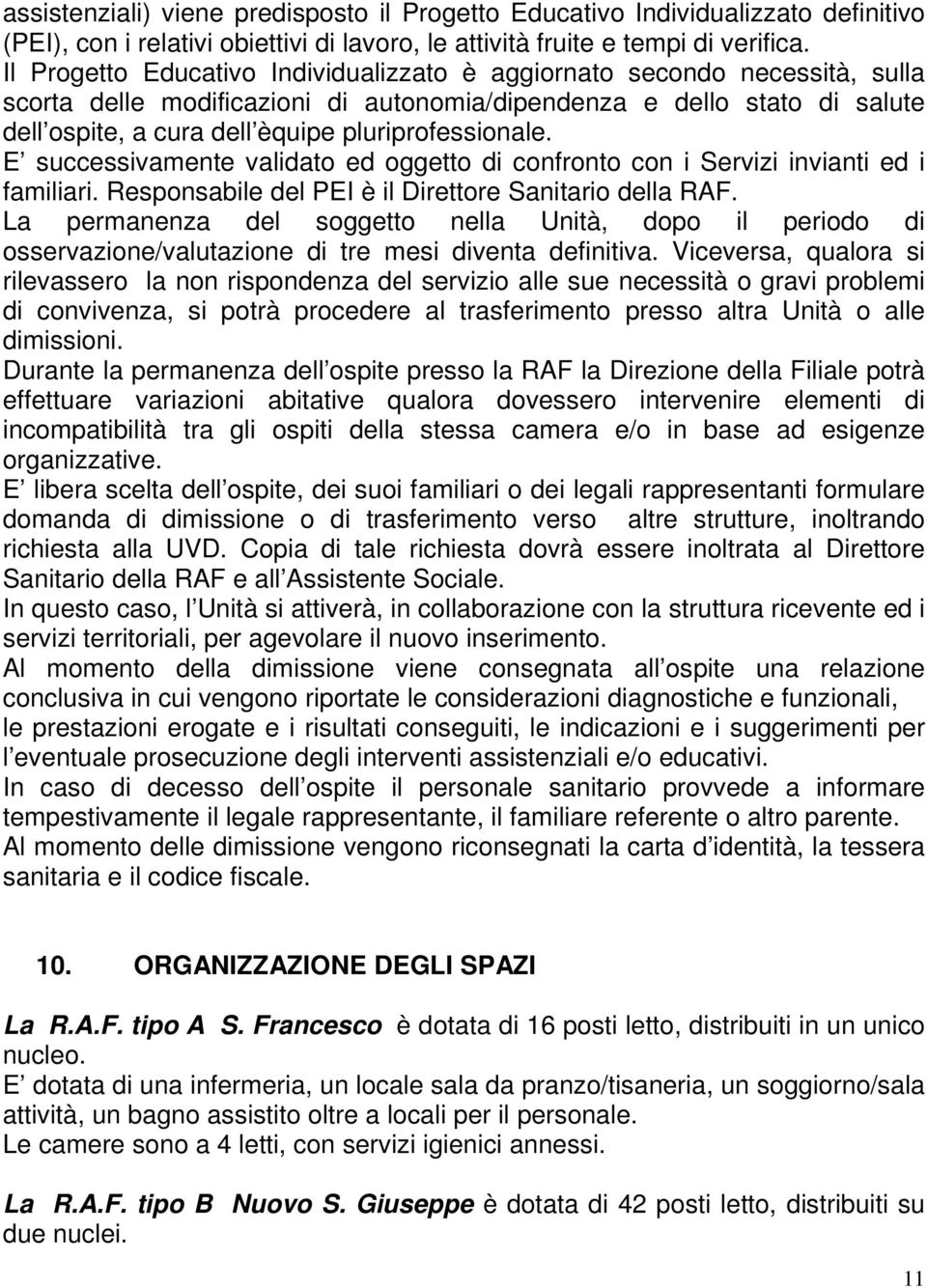 assistenziali) viene predisposto il Progetto Educativo Individualizzato definitivo (PEI), con i relativi obiettivi di lavoro, le attività fruite e tempi di verifica.
Il Progetto Educativo Individualizzato è aggiornato secondo necessità, sulla scorta delle modificazioni di autonomia/dipendenza e dello stato di salute dell ospite, a cura dell èquipe pluriprofessionale.
E successivamente validato ed oggetto di confronto con i Servizi invianti ed i familiari. Responsabile del PEI è il Direttore Sanitario della RAF.
La permanenza del soggetto nella Unità, dopo il periodo di osservazione/valutazione di tre mesi diventa definitiva. Viceversa, qualora si rilevassero la non rispondenza del servizio alle sue necessità o gravi problemi di convivenza, si potrà procedere al trasferimento presso altra Unità o alle dimissioni.
Durante la permanenza dell ospite presso la RAF la Direzione della Filiale potrà effettuare variazioni abitative qualora dovessero intervenire elementi di incompatibilità tra gli ospiti della stessa camera e/o in base ad esigenze organizzative.
E libera scelta dell ospite, dei suoi familiari o dei legali rappresentanti formulare domanda di dimissione o di trasferimento verso altre strutture, inoltrando richiesta alla UVD. Copia di tale richiesta dovrà essere inoltrata al Direttore Sanitario della RAF e all Assistente Sociale.
In questo caso, l Unità si attiverà, in collaborazione con la struttura ricevente ed i servizi territoriali, per agevolare il nuovo inserimento.
Al momento della dimissione viene consegnata all ospite una relazione conclusiva in cui vengono riportate le considerazioni diagnostiche e funzionali, le prestazioni erogate e i risultati conseguiti, le indicazioni e i suggerimenti per l eventuale prosecuzione degli interventi assistenziali e/o educativi.
In caso di decesso dell ospite il personale sanitario provvede a informare tempestivamente il legale rappresentante, il familiare referente o altro parente.
Al momento delle dimissione vengono riconsegnati la carta d identità, la tessera sanitaria e il codice fiscale.

10. ORGANIZZAZIONE DEGLI SPAZI

La R.A.F. tipo A S. Francesco è dotata di 16 posti letto, distribuiti in un unico nucleo.
E dotata di una infermeria, un locale sala da pranzo/tisaneria, un soggiorno/sala attività, un bagno assistito oltre a locali per il personale.
Le camere sono a 4 letti, con servizi igienici annessi.

La R.A.F. tipo B Nuovo S. Giuseppe è dotata di 42 posti letto, distribuiti su due nuclei.

11